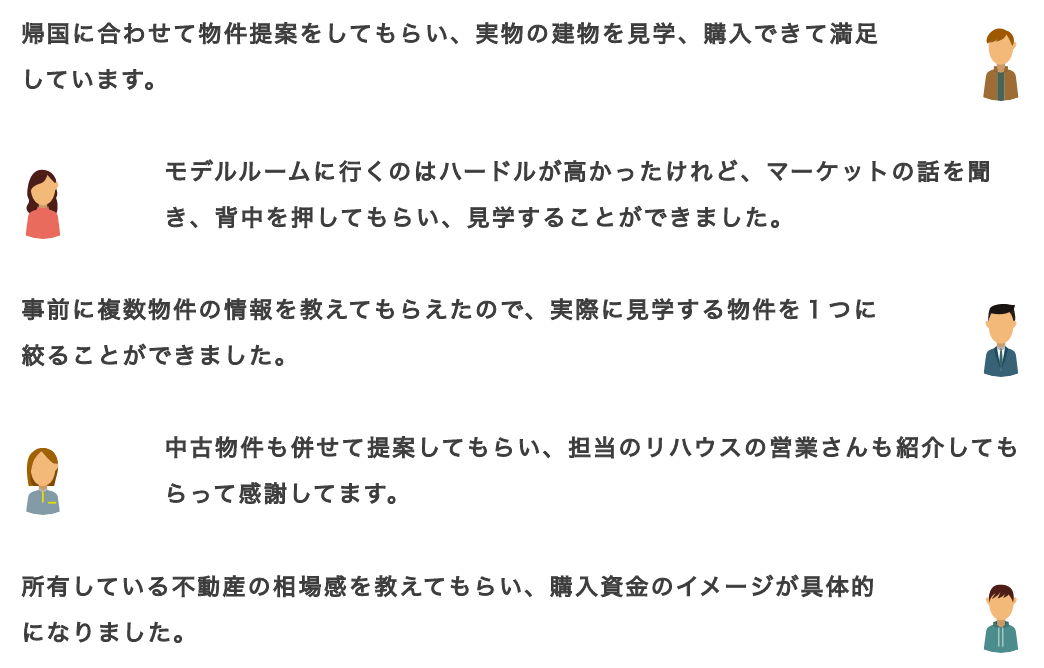 帰国に合わせて物件提案をしてもらい、実物の建物を見学、購入できて満足しています。

モデルルームに行くのはハードルが高かったけれど、マーケットの話を聞き、背中を押してもらい、見学することができました。

事前に複数物件の情報を教えてもらえたので、実際に見学する物件を１つに絞ることができました。

中古物件も併せて提案してもらい、担当のリハウスの営業さんも紹介してもらって感謝してます。

所有している不動産の相場感を教えてもらい、購入資金のイメージが具体的になりました。